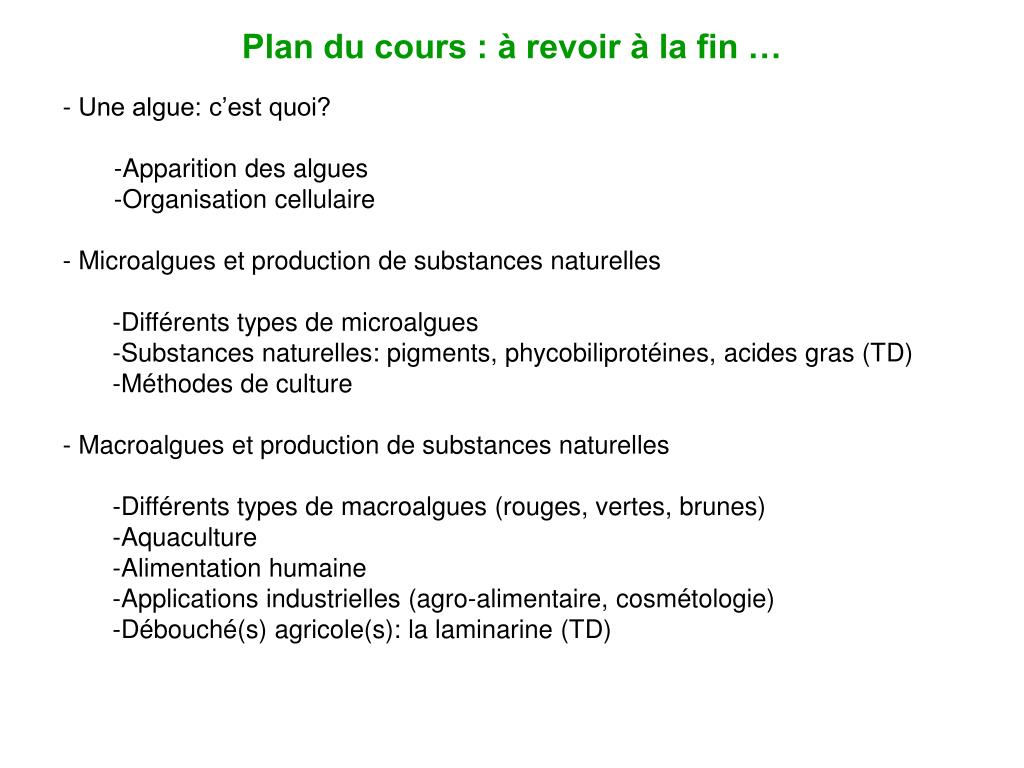 Plan du cours : à revoir à la fin …

- Une algue: c’est quoi?

-Apparition des algues
-Organisation cellulaire

- Microalgues et production de substances naturelles

-Différents types de microalgues
-Substances naturelles: pigments, phycobiliprotéines, acides gras (TD)
-Méthodes de culture

- Macroalgues et production de substances naturelles

-Différents types de macroalgues (rouges, vertes, brunes)
-Aquaculture
-Alimentation humaine
-Applications industrielles (agro-alimentaire, cosmétologie)
-Débouché(s) agricole(s): la laminarine (TD)